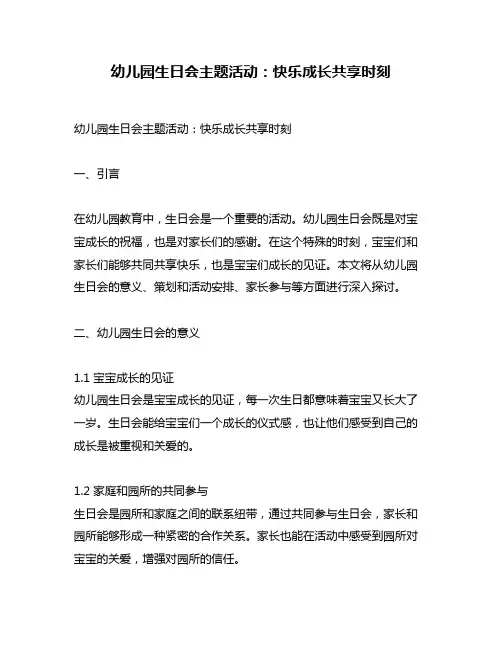 幼儿园生日会主题活动：快乐成长共享时刻

幼儿园生日会主题活动：快乐成长共享时刻

一、引言

在幼儿园教育中，生日会是一个重要的活动。幼儿园生日会既是对宝宝成长的祝福，也是对家长们的感谢。在这个特殊的时刻，宝宝们和家长们能够共同共享快乐，也是宝宝们成长的见证。本文将从幼儿园生日会的意义、策划和活动安排、家长参与等方面进行深入探讨。

二、幼儿园生日会的意义

1.1 宝宝成长的见证
幼儿园生日会是宝宝成长的见证，每一次生日都意味着宝宝又长大了一岁。生日会能给宝宝们一个成长的仪式感，也让他们感受到自己的成长是被重视和关爱的。

1.2 家庭和园所的共同参与
生日会是园所和家庭之间的联系纽带，通过共同参与生日会，家长和园所能够形成一种紧密的合作关系。家长也能在活动中感受到园所对宝宝的关爱，增强对园所的信任。